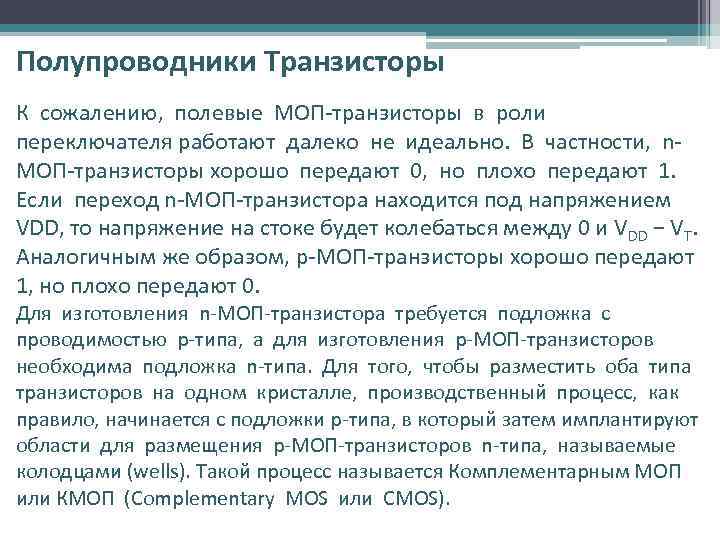 Полупроводники Транзисторы

К сожалению, полевые МОП-транзисторы в роли переключателя работают далеко не идеально. В частности, n-МОП-транзисторы хорошо передают 0, но плохо передают 1. Если переход n-МОП-транзистора находится под напряжением VDD, то напряжение на стоке будет колебаться между 0 и $V_{DD} - V_T$. Аналогичным же образом, p-МОП-транзисторы хорошо передают 1, но плохо передают 0.

Для изготовления n-МОП-транзистора требуется подложка с проводимостью p-типа, а для изготовления p-МОП-транзисторов необходима подложка n-типа. Для того, чтобы разместить оба типа транзисторов на одном кристалле, производственный процесс, как правило, начинается с подложки p-типа, в который затем имплантируют области для размещения p-МОП-транзисторов n-типа, называемые колодцами (wells). Такой процесс называется Комплементарным МОП или КМОП (Complementary MOS или CMOS).